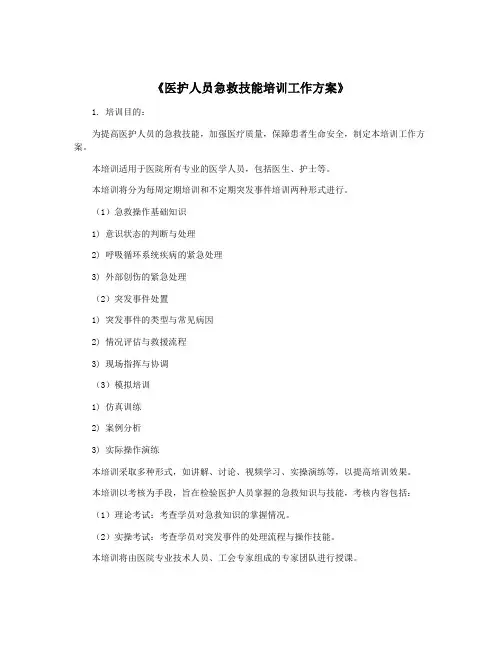 《医护人员急救技能培训工作方案》

1. 培训目的：

为提高医护人员的急救技能，加强医疗质量，保障患者生命安全，制定本培训工作方案。

本培训适用于医院所有专业的医学人员，包括医生、护士等。

本培训将分为每周定期培训和不定期突发事件培训两种形式进行。

（1）急救操作基础知识

1）意识状态的判断与处理

2）呼吸循环系统疾病的紧急处理

3）外部创伤的紧急处理

（2）突发事件处置

1）突发事件的类型与常见病因

2）情况评估与救援流程

3）现场指挥与协调

（3）模拟培训

1）仿真训练

2）案例分析

3）实际操作演练

本培训采取多种形式，如讲解、讨论、视频学习、实操演练等，以提高培训效果。

本培训以考核为手段，旨在检验医护人员掌握的急救知识与技能，考核内容包括：

（1）理论考试：考查学员对急救知识的掌握情况。

（2）实操考试：考查学员对突发事件的处理流程与操作技能。

本培训将由医院专业技术人员、工会专家组成的专家团队进行授课。